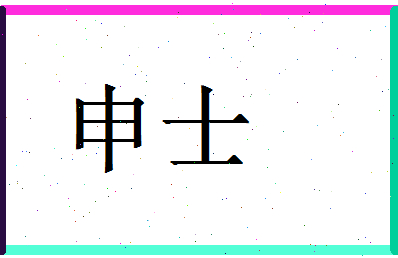 申士